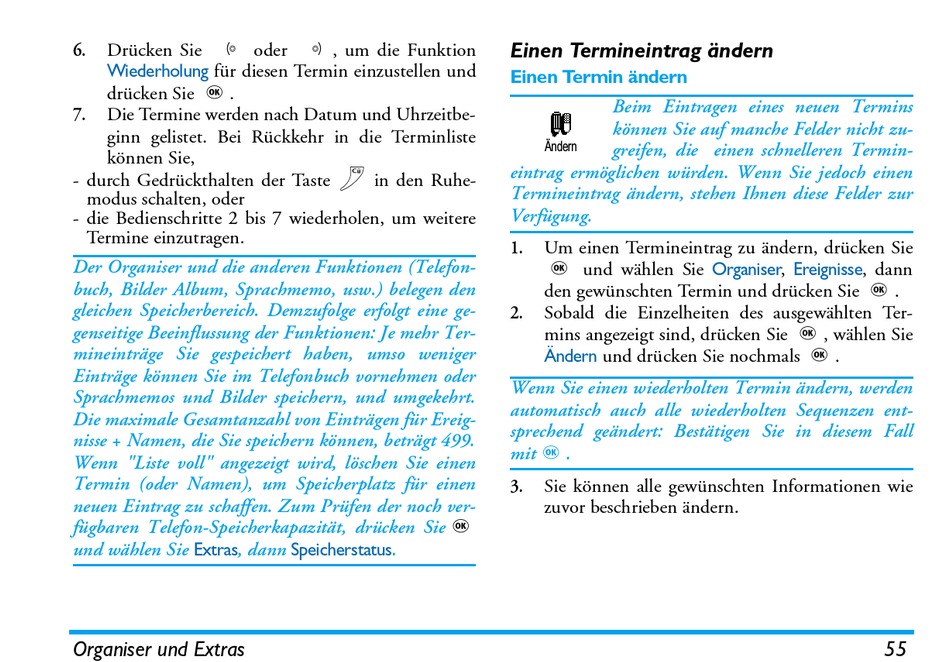 6. Drücken Sie oder , um die Funktion Wiederholung für diesen Termin einzustellen und drücken Sie OK .

7. Die Termine werden nach Datum und Uhrzeitbeginn gelistet. Bei Rückkehr in die Terminliste können Sie,
- durch Gedrückthalten der Taste in den Ruhemodus schalten, oder
- die Bedienschritte 2 bis 7 wiederholen, um weitere Termine einzutragen.

Der Organiser und die anderen Funktionen (Telefonbuch, Bilder Album, Sprachmemo, usw.) belegen den gleichen Speicherbereich. Demzufolge erfolgt eine gegenseitige Beeinflussung der Funktionen: Je mehr Termineinträge Sie gespeichert haben, umso weniger Einträge können Sie im Telefonbuch vornehmen oder Sprachmemos und Bilder speichern, und umgekehrt. Die maximale Gesamtanzahl von Einträgen für Ereignisse + Namen, die Sie speichern können, beträgt 499. Wenn "Liste voll" angezeigt wird, löschen Sie einen Termin (oder Namen), um Speicherplatz für einen neuen Eintrag zu schaffen. Zum Prüfen der noch verfügbaren Telefon-Speicherkapazität, drücken Sie OK und wählen Sie Extras, dann Speicherstatus.

Einen Termineintrag ändern

Einen Termin ändern

Ändern

Beim Eintragen eines neuen Termins können Sie auf manche Felder nicht zugreifen, die einen schnelleren Termineintrag ermöglichen würden. Wenn Sie jedoch einen Termineintrag ändern, stehen Ihnen diese Felder zur Verfügung.

1. Um einen Termineintrag zu ändern, drücken Sie OK und wählen Sie Organiser, Ereignisse, dann den gewünschten Termin und drücken Sie OK .
2. Sobald die Einzelheiten des ausgewählten Termins angezeigt sind, drücken Sie OK , wählen Sie Ändern und drücken Sie nochmals OK .

Wenn Sie einen wiederholten Termin ändern, werden automatisch auch alle wiederholten Sequenzen entsprechend geändert: Bestätigen Sie in diesem Fall mit OK .

3. Sie können alle gewünschten Informationen wie zuvor beschrieben ändern.

Organiser und Extras 55